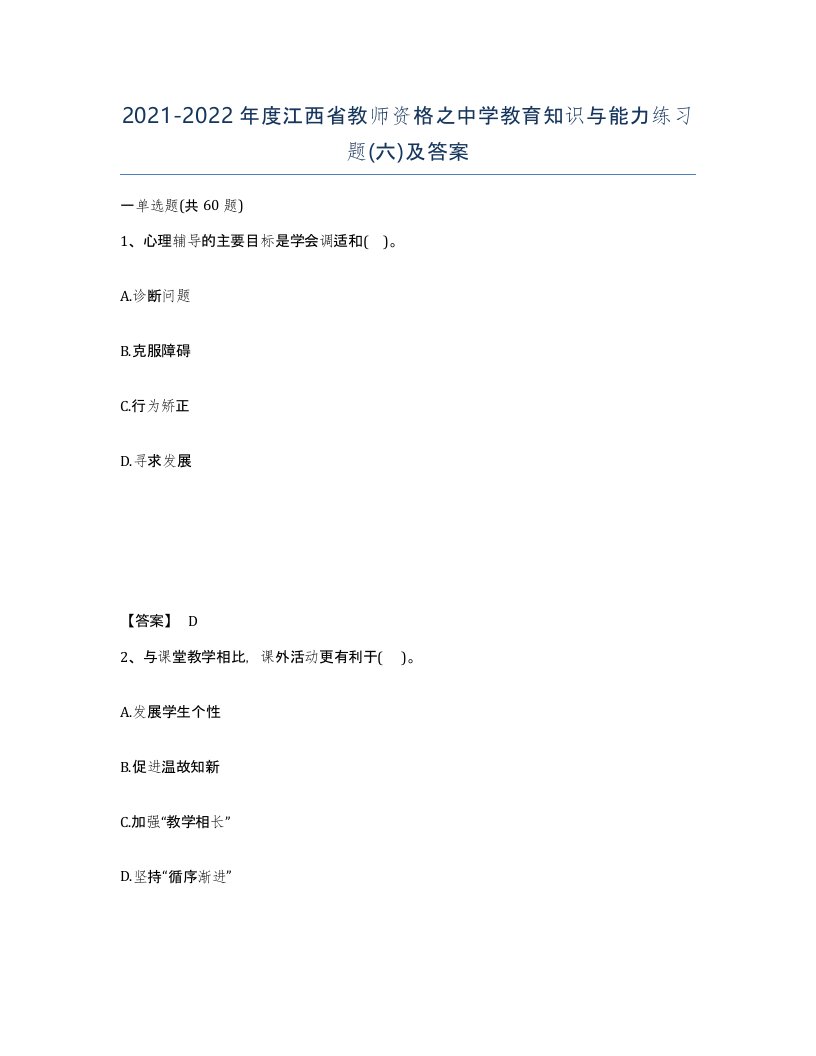 2021-2022年度江西省教师资格之中学教育知识与能力练习题(六)及答案

一单选题(共 60 题)

1、心理辅导的主要目标是学会调适和( )。

A.诊断问题

B.克服障碍

C.行为矫正

D.寻求发展

【答案】 D

2、与课堂教学相比，课外活动更有利于( )。

A.发展学生个性

B.促进温故知新

C.加强“教学相长”

D.坚持“循序渐进”